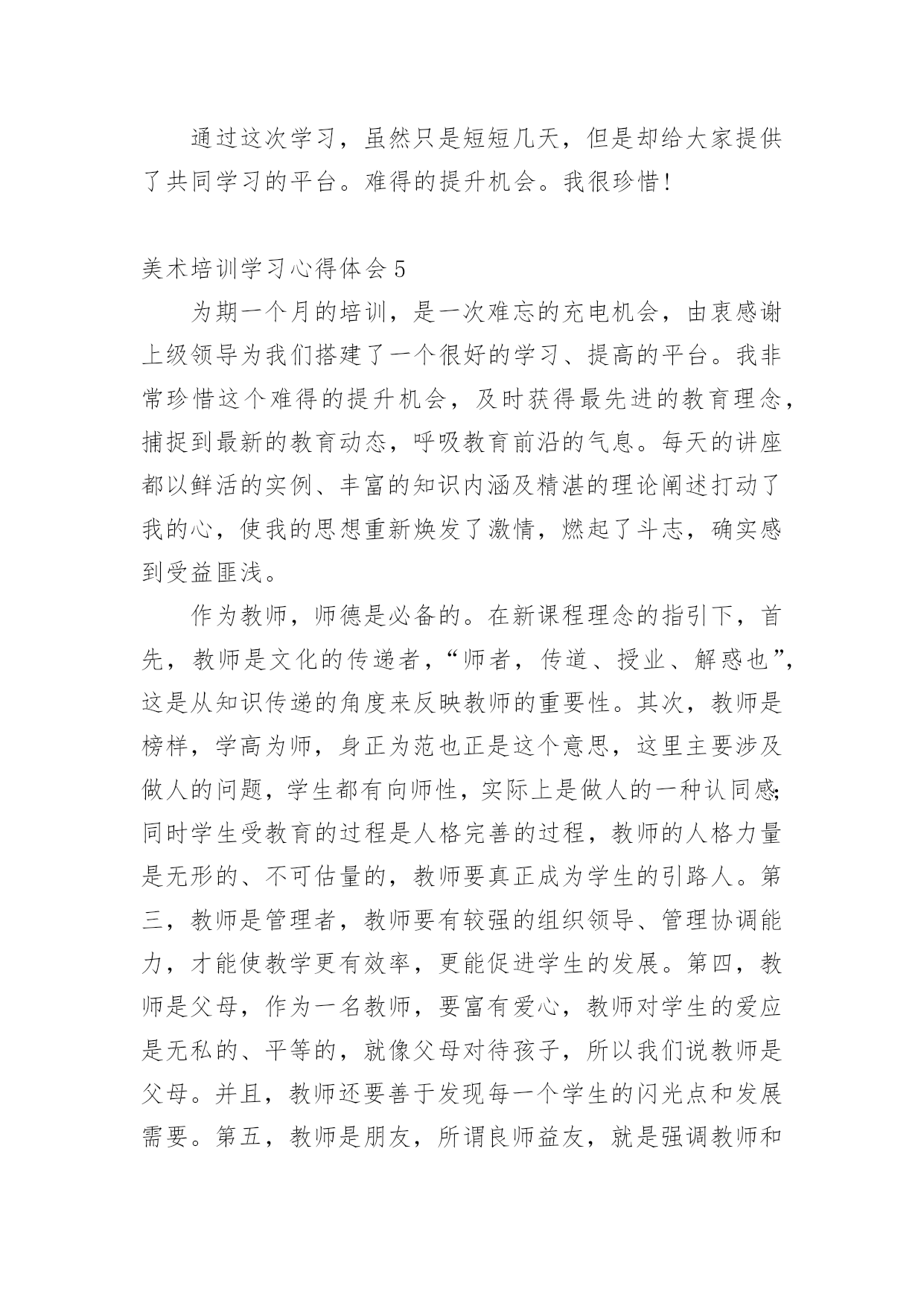 通过这次学习，虽然只是短短几天，但是却给大家提供了共同学习的平台。难得的提升机会。我很珍惜！

美术培训学习心得体会5

为期一个月的培训，是一次难忘的充电机会，由衷感谢上级领导为我们搭建了一个很好的学习、提高的平台。我非常珍惜这个难得的提升机会，及时获得最先进的教育理念，捕捉到最新的教育动态，呼吸教育前沿的气息。每天的讲座都以鲜活的实例、丰富的知识内涵及精湛的理论阐述打动了我的心，使我的思想重新焕发了激情，燃起了斗志，确实感到受益匪浅。

作为教师，师德是必备的。在新课程理念的指引下，首先，教师是文化的传递者，“师者，传道、授业、解惑也”，这是从知识传递的角度来反映教师的重要性。其次，教师是榜样，学高为师，身正为范也正是这个意思，这里主要涉及做人的问题，学生都有向师性，实际上是做人的一种认同感；同时学生受教育的过程是人格完善的过程，教师的人格力量是无形的、不可估量的，教师要真正成为学生的引路人。第三，教师是管理者，教师要有较强的组织领导、管理协调能力，才能使教学更有效率，更能促进学生的发展。第四，教师是父母，作为一名教师，要富有爱心，教师对学生的爱应是无私的、平等的，就像父母对待孩子，所以我们说教师是父母。并且，教师还要善于发现每一个学生的闪光点和发展需要。第五，教师是朋友，所谓良师益友，就是强调教师和